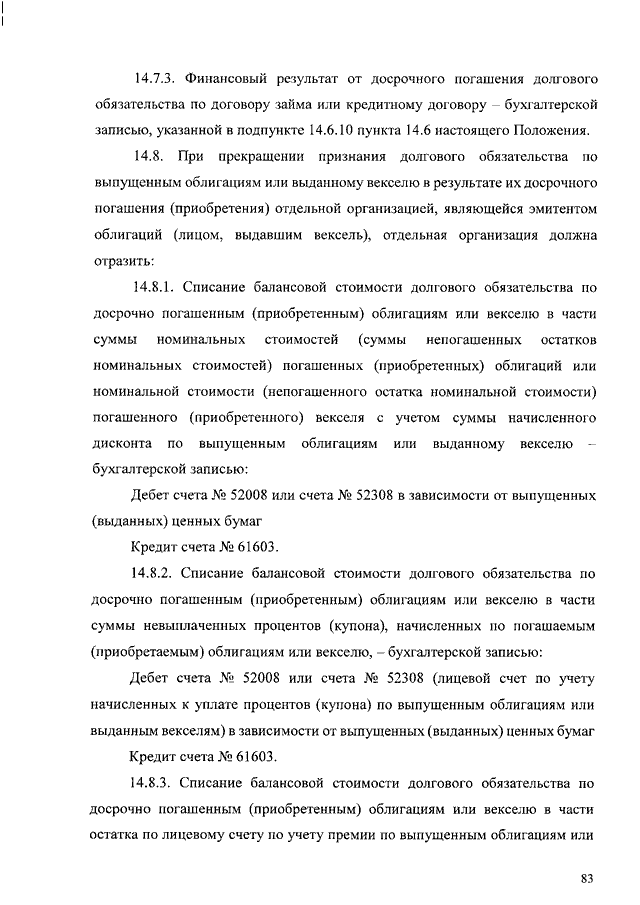 14.7.3. Финансовый результат от досрочного погашения долгового обязательства по договору займа или кредитному договору – бухгалтерской записью, указанной в подпункте 14.6.10 пункта 14.6 настоящего Положения.

14.8. При прекращении признания долгового обязательства по выпущенным облигациям или выданному векселю в результате их досрочного погашения (приобретения) отдельной организацией, являющейся эмитентом облигаций (лицом, выдавшим вексель), отдельная организация должна отразить:

14.8.1. Списание балансовой стоимости долгового обязательства по досрочно погашенным (приобретенным) облигациям или векселю в части суммы номинальных стоимостей (суммы непогашенных остатков номинальных стоимостей) погашенных (приобретенных) облигаций или номинальной стоимости (непогашенного остатка номинальной стоимости) погашенного (приобретенного) векселя с учетом суммы начисленного дисконта по выпущенным облигациям или выданному векселю – бухгалтерской записью:

Дебет счета № 52008 или счета № 52308 в зависимости от выпущенных (выданных) ценных бумаг

Кредит счета № 61603.

14.8.2. Списание балансовой стоимости долгового обязательства по досрочно погашенным (приобретенным) облигациям или векселю в части суммы невыплаченных процентов (купона), начисленных по погашаемым (приобретаемым) облигациям или векселю, – бухгалтерской записью:

Дебет счета № 52008 или счета № 52308 (лицевой счет по учету начисленных к уплате процентов (купона) по выпущенным облигациям или выданным векселям) в зависимости от выпущенных (выданных) ценных бумаг

Кредит счета № 61603.

14.8.3. Списание балансовой стоимости долгового обязательства по досрочно погашенным (приобретенным) облигациям или векселю в части остатка по лицевому счету по учету премии по выпущенным облигациям или

83